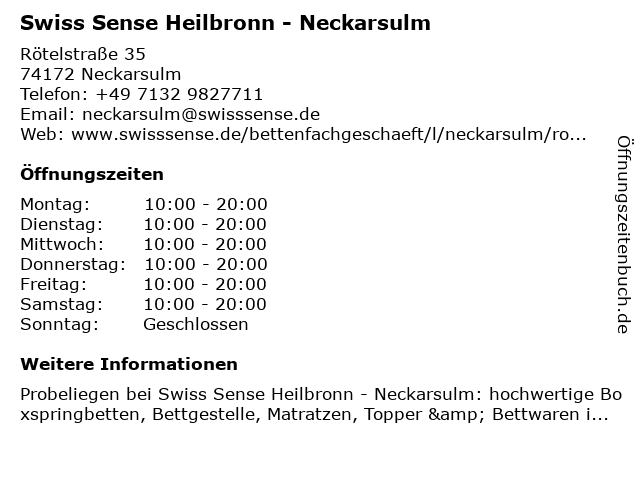 Swiss Sense Heilbronn - Neckarsulm

Rötelstraße 35
74172 Neckarsulm
Telefon: +49 7132 9827711
Email: neckarsulm@swisssense.de
Web: www.swisssense.de/bettenfachgeschaeft/l/neckarsulm/ro...

Öffnungszeiten

| | |
|---|---|
| Montag: | 10:00 - 20:00 |
| Dienstag: | 10:00 - 20:00 |
| Mittwoch: | 10:00 - 20:00 |
| Donnerstag: | 10:00 - 20:00 |
| Freitag: | 10:00 - 20:00 |
| Samstag: | 10:00 - 20:00 |
| Sonntag: | Geschlossen |

Weitere Informationen

Probeliegen bei Swiss Sense Heilbronn - Neckarsulm: hochwertige Boxspringbetten, Bettgestelle, Matratzen, Topper &amp; Bettwaren i...

Öffnungszeitenbuch.de